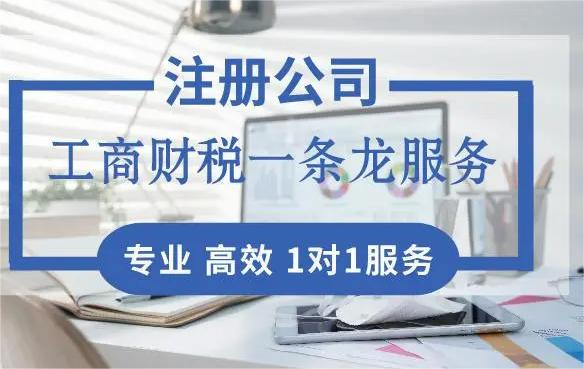 注册公司

工商财税一条龙服务

专业 高效 1对1服务